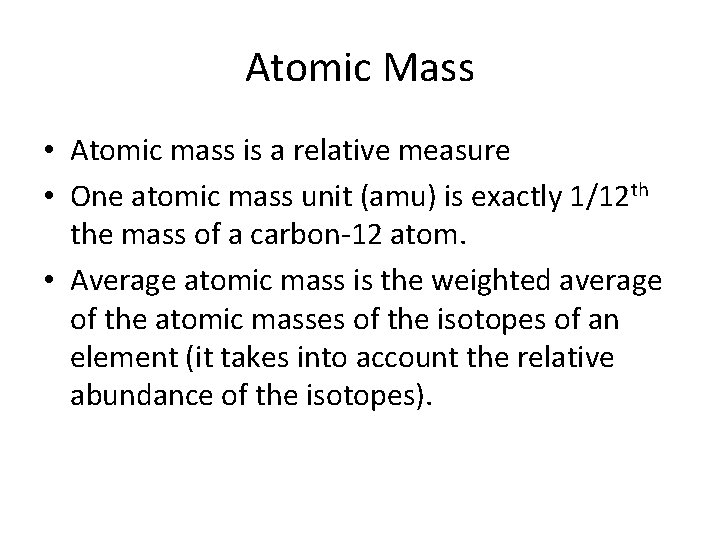 Atomic Mass

• Atomic mass is a relative measure
• One atomic mass unit (amu) is exactly 1/12$^{th}$ the mass of a carbon-12 atom.
• Average atomic mass is the weighted average of the atomic masses of the isotopes of an element (it takes into account the relative abundance of the isotopes).